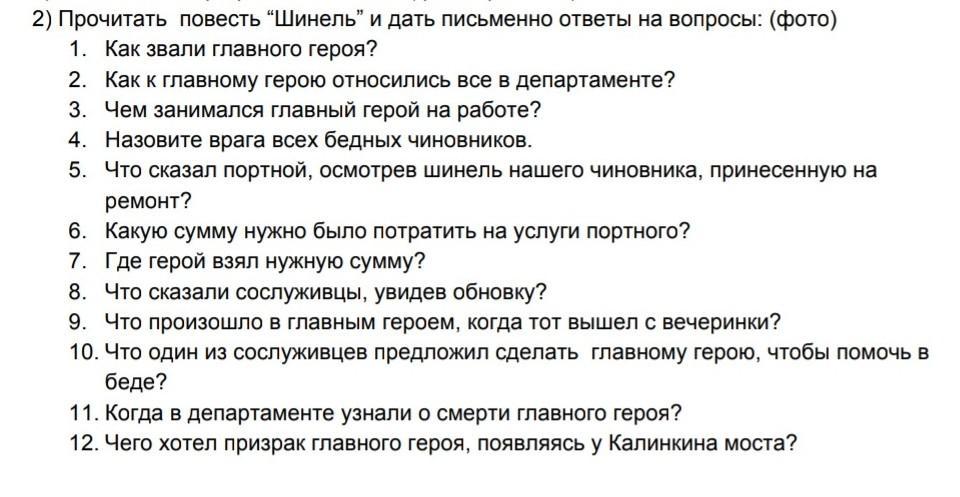 2) Прочитать повесть "Шинель" и дать письменно ответы на вопросы: (фото)
1. Как звали главного героя?
2. Как к главному герою относились все в департаменте?
3. Чем занимался главный герой на работе?
4. Назовите врага всех бедных чиновников.
5. Что сказал портной, осмотрев шинель нашего чиновника, принесенную на ремонт?
6. Какую сумму нужно было потратить на услуги портного?
7. Где герой взял нужную сумму?
8. Что сказали сослуживцы, увидев обновку?
9. Что произошло в главным героем, когда тот вышел с вечеринки?
10. Что один из сослуживцев предложил сделать главному герою, чтобы помочь в беде?
11. Когда в департаменте узнали о смерти главного героя?
12. Чего хотел призрак главного героя, появляясь у Калинкина моста?